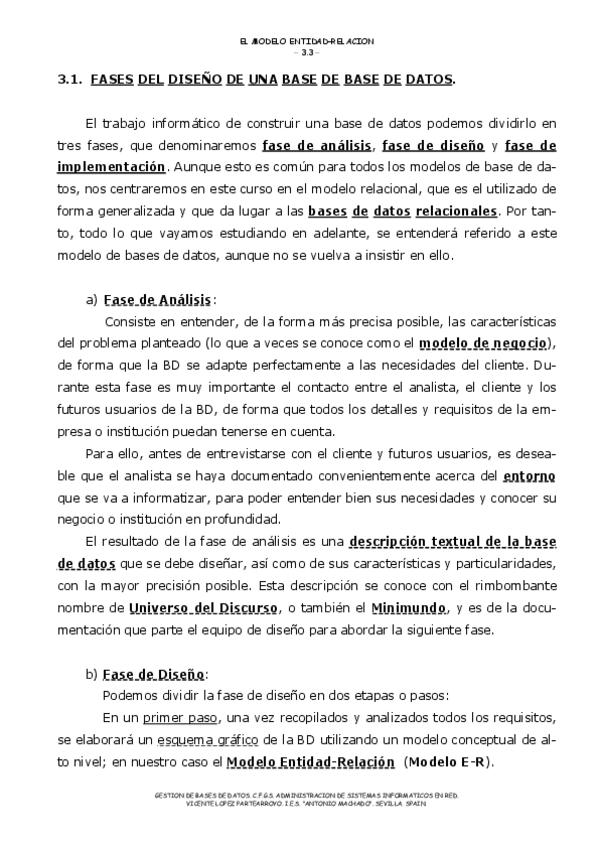 EL MODELO ENTIDAD-RELACION
– 3.3 –

3.1. FASES DEL DISEÑO DE UNA BASE DE BASE DE DATOS.

El trabajo informático de construir una base de datos podemos dividirlo en tres fases, que denominaremos fase de análisis, fase de diseño y fase de implementación. Aunque esto es común para todos los modelos de base de datos, nos centraremos en este curso en el modelo relacional, que es el utilizado de forma generalizada y que da lugar a las bases de datos relacionales. Por tanto, todo lo que vayamos estudiando en adelante, se entenderá referido a este modelo de bases de datos, aunque no se vuelva a insistir en ello.

a) Fase de Análisis:

Consiste en entender, de la forma más precisa posible, las características del problema planteado (lo que a veces se conoce como el modelo de negocio), de forma que la BD se adapte perfectamente a las necesidades del cliente. Durante esta fase es muy importante el contacto entre el analista, el cliente y los futuros usuarios de la BD, de forma que todos los detalles y requisitos de la empresa o institución puedan tenerse en cuenta.

Para ello, antes de entrevistarse con el cliente y futuros usuarios, es deseable que el analista se haya documentado convenientemente acerca del entorno que se va a informatizar, para poder entender bien sus necesidades y conocer su negocio o institución en profundidad.

El resultado de la fase de análisis es una descripción textual de la base de datos que se debe diseñar, así como de sus características y particularidades, con la mayor precisión posible. Esta descripción se conoce con el rimbombante nombre de Universo del Discurso, o también el Minimundo, y es de la documentación que parte el equipo de diseño para abordar la siguiente fase.

b) Fase de Diseño:

Podemos dividir la fase de diseño en dos etapas o pasos:

En un primer paso, una vez recopilados y analizados todos los requisitos, se elaborará un esquema gráfico de la BD utilizando un modelo conceptual de alto nivel; en nuestro caso el Modelo Entidad-Relación (Modelo E-R).

GESTION DE BASES DE DATOS. C.F.G.S. ADMINISTRACION DE SISTEMAS INFORMATICOS EN RED.
VICENTE LOPEZ PARTEARROYO. I.E.S. "ANTONIO MACHADO". SEVILLA. SPAIN